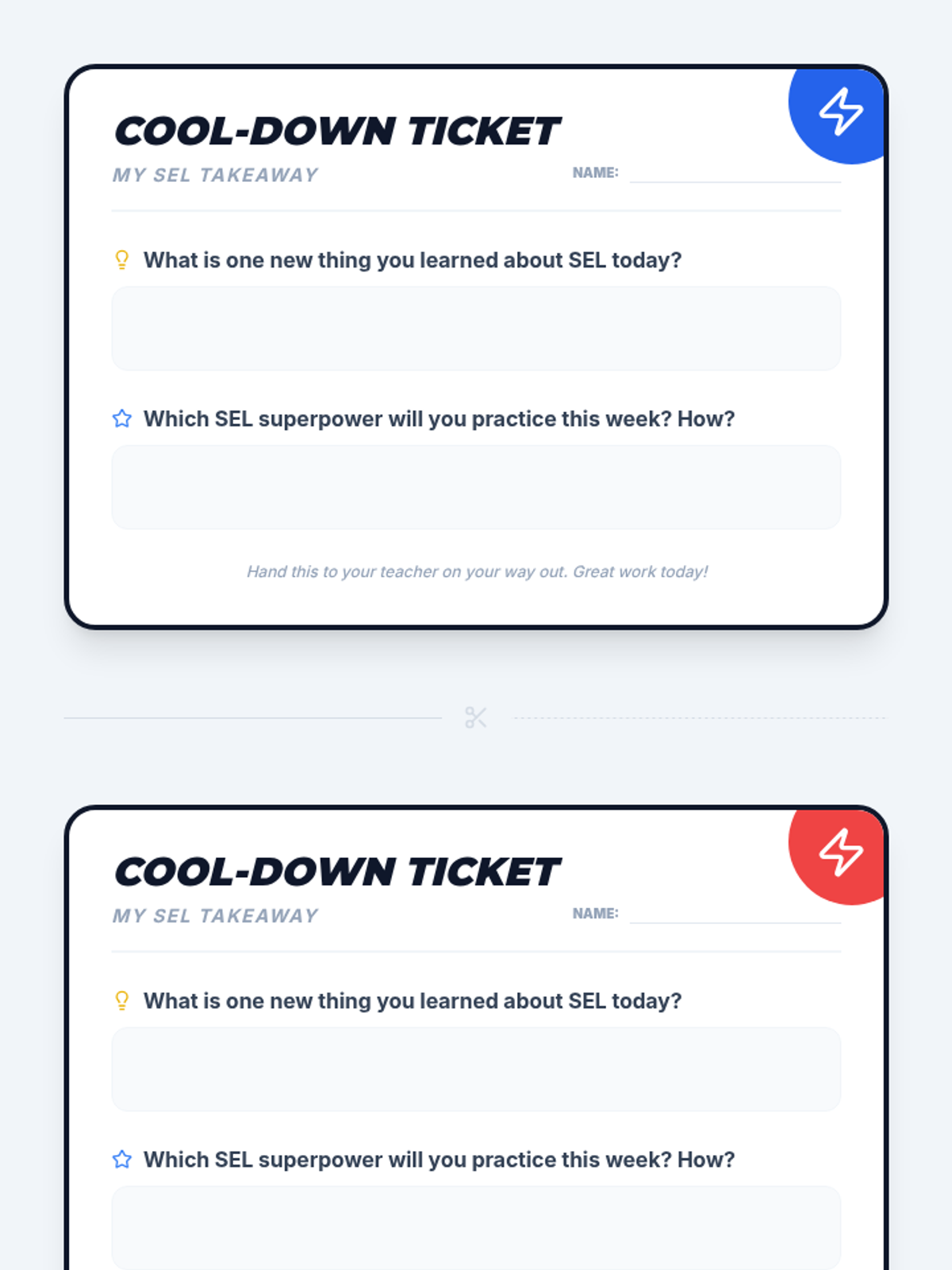 COOL-DOWN TICKET
MY SEL TAKEAWAY
NAME:

What is one new thing you learned about SEL today?

Which SEL superpower will you practice this week? How?

Hand this to your teacher on your way out. Great work today!

COOL-DOWN TICKET
MY SEL TAKEAWAY
NAME:

What is one new thing you learned about SEL today?

Which SEL superpower will you practice this week? How?